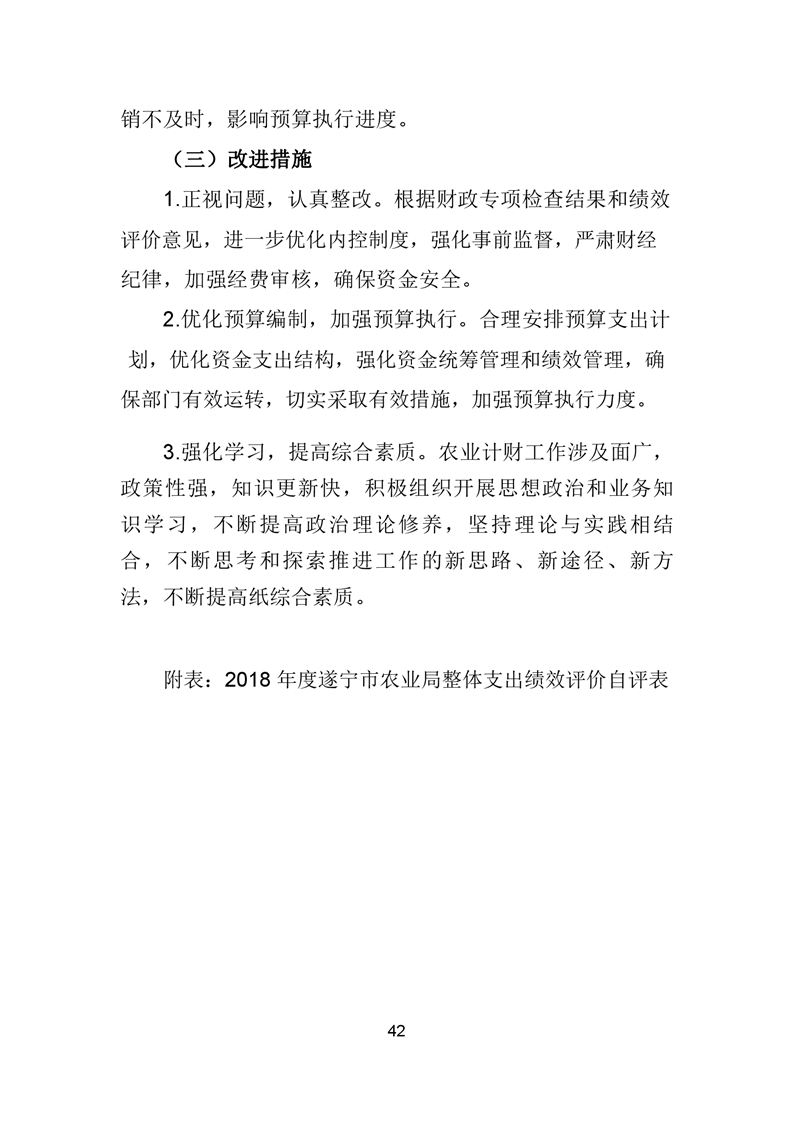 销不及时，影响预算执行进度。

（三）改进措施

1.正视问题，认真整改。根据财政专项检查结果和绩效评价意见，进一步优化内控制度，强化事前监督，严肃财经纪律，加强经费审核，确保资金安全。

2.优化预算编制，加强预算执行。合理安排预算支出计划，优化资金支出结构，强化资金统筹管理和绩效管理，确保部门有效运转，切实采取有效措施，加强预算执行力度。

3.强化学习，提高综合素质。农业计财工作涉及面广，政策性强，知识更新快，积极组织开展思想政治和业务知识学习，不断提高政治理论修养，坚持理论与实践相结合，不断思考和探索推进工作的新思路、新途径、新方法，不断提高纸综合素质。

附表：2018 年度遂宁市农业局整体支出绩效评价自评表

42